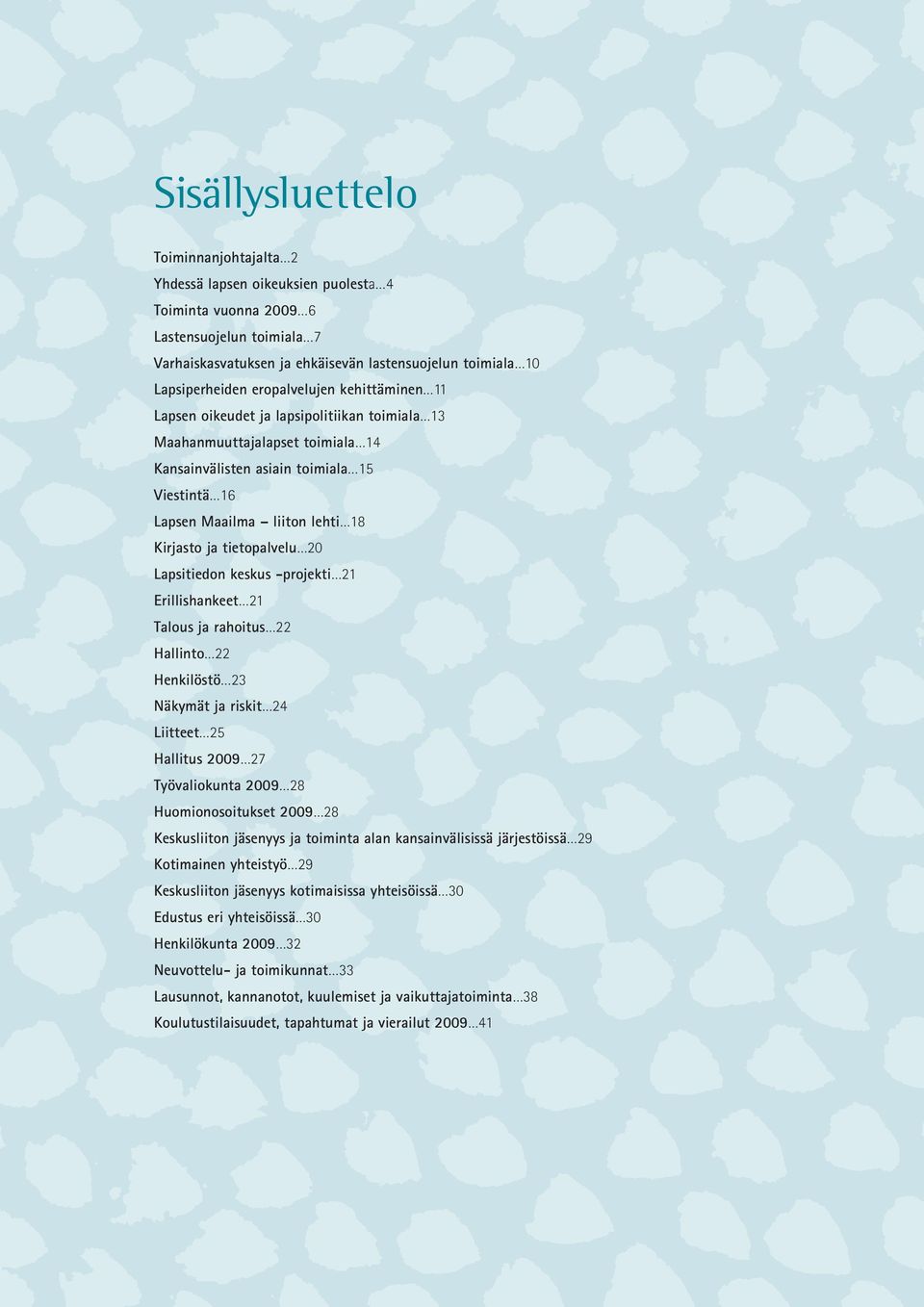 Sisällysluettelo

Toiminnanjohtajalta...2
Yhdessä lapsen oikeuksien puolesta...4
Toiminta vuonna 2009...6
Lastensuojelun toimiala...7
Varhaiskasvatuksen ja ehkäisevän lastensuojelun toimiala...10
Lapsiperheiden eropalvelujen kehittäminen...11
Lapsen oikeudet ja lapsipolitiikan toimiala...13
Maahanmuuttajalapset toimiala...14
Kansainvälisten asiain toimiala...15
Viestintä...16
Lapsen Maailma – liiton lehti...18
Kirjasto ja tietopalvelu...20
Lapsitiedon keskus -projekti...21
Erillishankeet...21
Talous ja rahoitus...22
Hallinto...22
Henkilöstö...23
Näkymät ja riskit...24
Liitteet...25
Hallitus 2009...27
Työvaliokunta 2009...28
Huomionosoitukset 2009...28
Keskusliiton jäsenyys ja toiminta alan kansainvälisissä järjestöissä...29
Kotimainen yhteistyö...29
Keskusliiton jäsenyys kotimaisissa yhteisöissä...30
Edustus eri yhteisöissä...30
Henkilökunta 2009...32
Neuvottelu- ja toimikunnat...33
Lausunnot, kannanotot, kuulemiset ja vaikuttajatoiminta...38
Koulutustilaisuudet, tapahtumat ja vierailut 2009...41